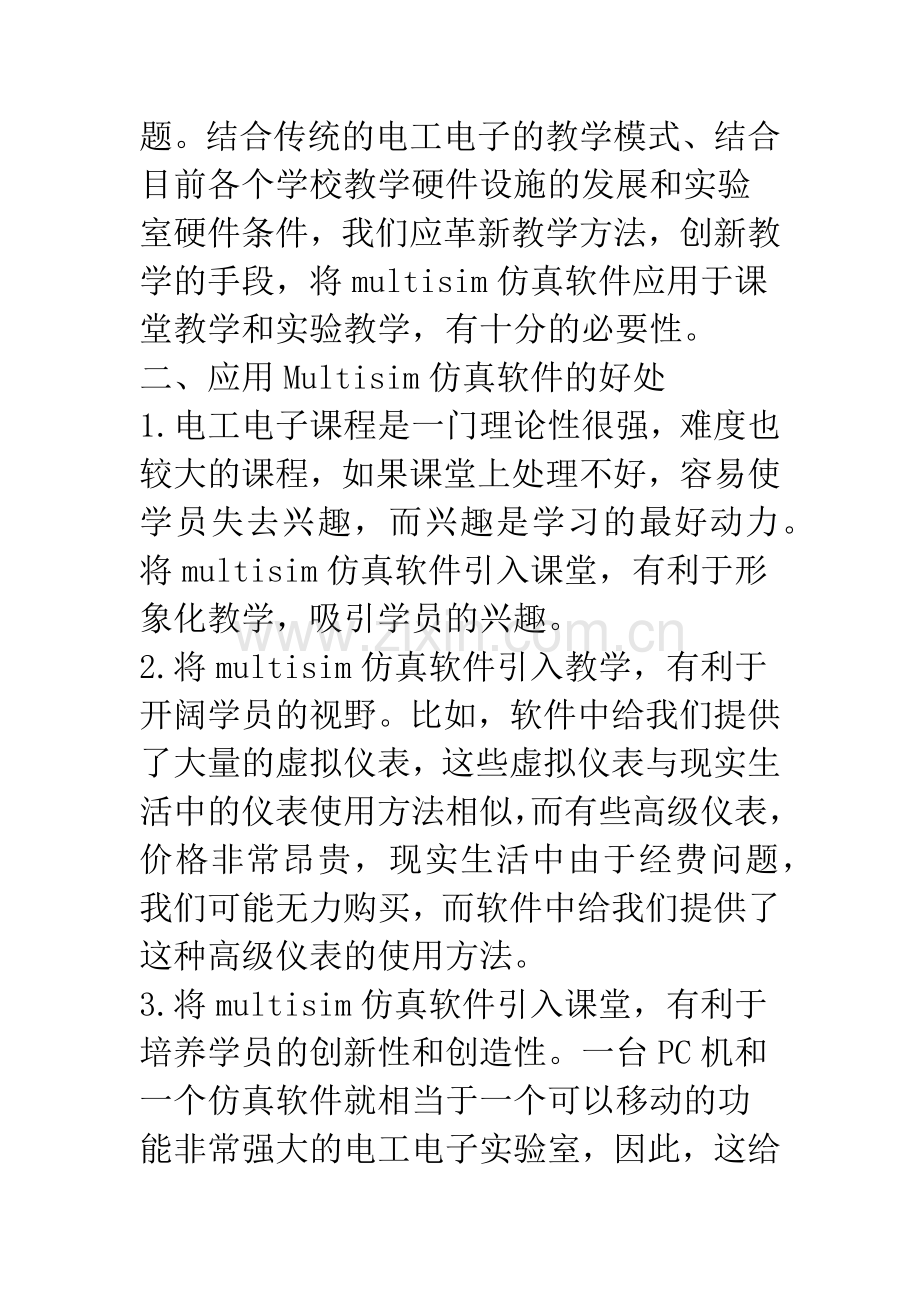 题。结合传统的电工电子的教学模式、结合目前各个学校教学硬件设施的发展和实验室硬件条件，我们应革新教学方法，创新教学的手段，将 multisim 仿真软件应用于课堂教学和实验教学，有十分的必要性。

二、应用 Multisim 仿真软件的好处

1.电工电子课程是一门理论性很强，难度也较大的课程，如果课堂上处理不好，容易使学员失去兴趣，而兴趣是学习的最好动力。将 multisim 仿真软件引入课堂，有利于形象化教学，吸引学员的兴趣。

www.zixin.com.cn

2.将 multisim 仿真软件引入教学，有利于开阔学员的视野。比如，软件中给我们提供了大量的虚拟仪表，这些虚拟仪表与现实生活中的仪表使用方法相似，而有些高级仪表，价格非常昂贵，现实生活中由于经费问题，我们可能无力购买，而软件中给我们提供了这种高级仪表的使用方法。

3.将 multisim 仿真软件引入课堂，有利于培养学员的创新性和创造性。一台 PC 机和一个仿真软件就相当于一个可以移动的功能非常强大的电工电子实验室，因此，这给